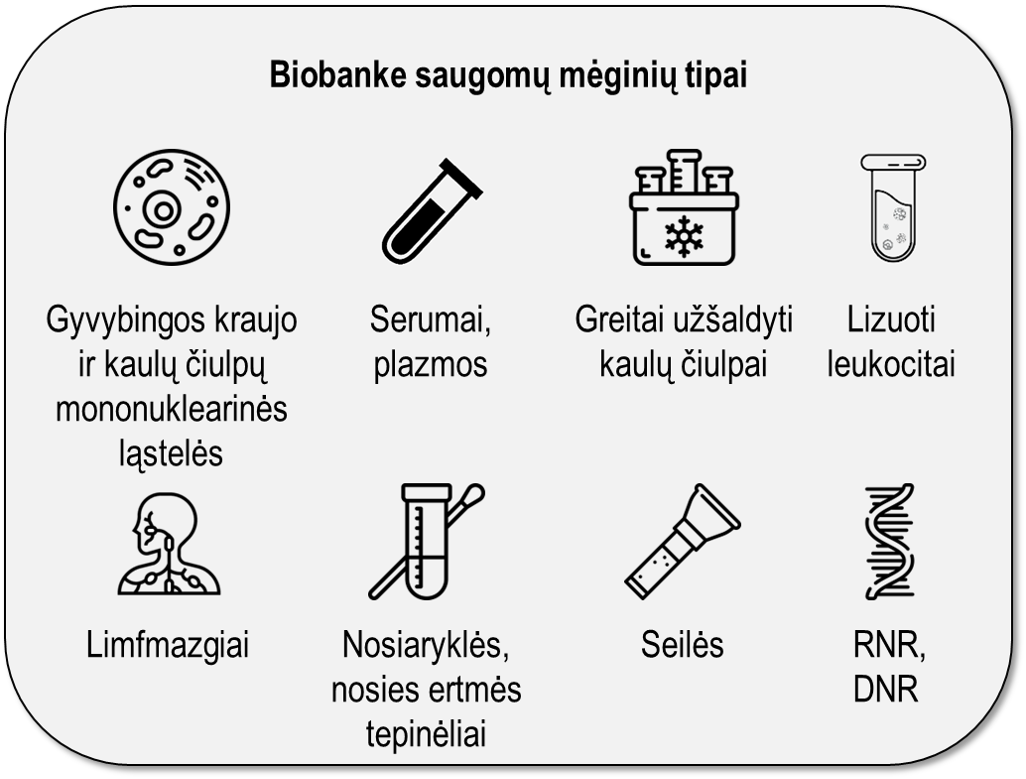 Biobanke saugomų mėginių tipai

Gyvybingos kraujo ir kaulų čiulpų mononuklearinės ląstelės

Serumai, plazmos

Greitai užšaldyti kaulų čiulpai

Lizuoti leukocitai

Limfmazgiai

Nosiaryklės, nosies ertmės tepinėliai

Seilės

RNR, DNR